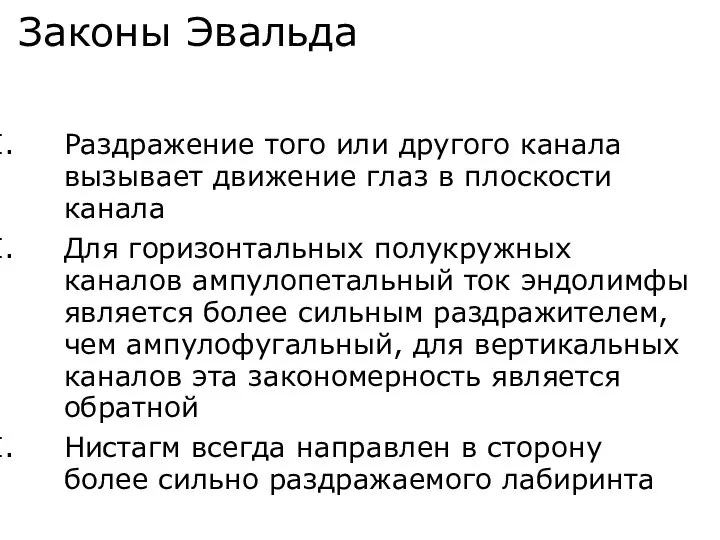 Законы Эвальда

I. Раздражение того или другого канала вызывает движение глаз в плоскости канала

I. Для горизонтальных полукружных каналов ампулопетальный ток эндолимфы является более сильным раздражителем, чем ампулофугальный, для вертикальных каналов эта закономерность является обратной

I. Нистагм всегда направлен в сторону более сильно раздражаемого лабиринта